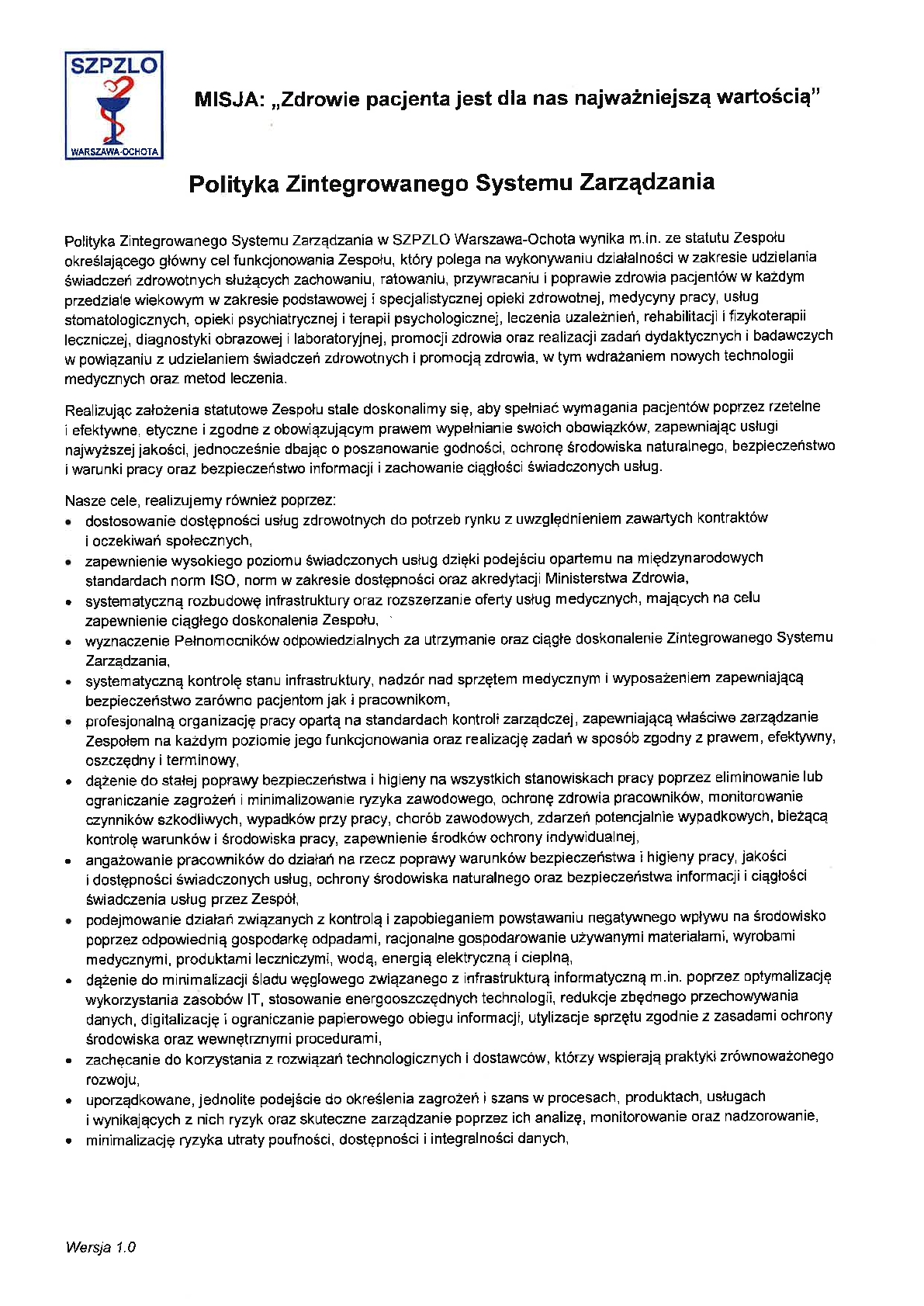 SZPZLO
WARSZAWA-OCHOTA

MISJA: „Zdrowie pacjenta jest dla nas najważniejszą wartością"

Polityka Zintegrowanego Systemu Zarządzania

Polityka Zintegrowanego Systemu Zarządzania w SZPZLO Warszawa-Ochota wynika m.in. ze statutu Zespołu określającego główny cel funkcjonowania Zespołu, który polega na wykonywaniu działalności w zakresie udzielania świadczeń zdrowotnych służących zachowaniu, ratowaniu, przywracaniu i poprawie zdrowia pacjentów w każdym przedziale wiekowym w zakresie podstawowej i specjalistycznej opieki zdrowotnej, medycyny pracy, usług stomatologicznych, opieki psychiatrycznej i terapii psychologicznej, leczenia uzależnień, rehabilitacji i fizykoterapii leczniczej, diagnostyki obrazowej i laboratoryjnej, promocji zdrowia oraz realizacji zadań dydaktycznych i badawczych w powiązaniu z udzielaniem świadczeń zdrowotnych i promocją zdrowia, w tym wdrażaniem nowych technologii medycznych oraz metod leczenia.

Realizując założenia statutowe Zespołu stale doskonalimy się, aby spełniać wymagania pacjentów poprzez rzetelne i efektywne, etyczne i zgodne z obowiązującym prawem wypełnianie swoich obowiązków, zapewniając usługi najwyższej jakości, jednocześnie dbając o poszanowanie godności, ochronę środowiska naturalnego, bezpieczeństwo i warunki pracy oraz bezpieczeństwo informacji i zachowanie ciągłości świadczonych usług.

Nasze cele, realizujemy również poprzez:
• dostosowanie dostępności usług zdrowotnych do potrzeb rynku z uwzględnieniem zawartych kontraktów i oczekiwań społecznych,
• zapewnienie wysokiego poziomu świadczonych usług dzięki podejściu opartemu na międzynarodowych standardach norm ISO, norm w zakresie dostępności oraz akredytacji Ministerstwa Zdrowia,
• systematyczną rozbudowę infrastruktury oraz rozszerzanie oferty usług medycznych, mających na celu zapewnienie ciągłego doskonalenia Zespołu,
• wyznaczenie Pełnomocników odpowiedzialnych za utrzymanie oraz ciągłe doskonalenie Zintegrowanego Systemu Zarządzania,
• systematyczną kontrolę stanu infrastruktury, nadzór nad sprzętem medycznym i wyposażeniem zapewniającą bezpieczeństwo zarówno pacjentom jak i pracownikom,
• profesjonalną organizację pracy opartą na standardach kontroli zarządczej, zapewniającą właściwe zarządzanie Zespołem na każdym poziomie jego funkcjonowania oraz realizację zadań w sposób zgodny z prawem, efektywny, oszczędny i terminowy,
• dążenie do stałej poprawy bezpieczeństwa i higieny na wszystkich stanowiskach pracy poprzez eliminowanie lub ograniczanie zagrożeń i minimalizowanie ryzyka zawodowego, ochronę zdrowia pracowników, monitorowanie czynników szkodliwych, wypadków przy pracy, chorób zawodowych, zdarzeń potencjalnie wypadkowych, bieżącą kontrolę warunków i środowiska pracy, zapewnienie środków ochrony indywidualnej,
• angażowanie pracowników do działań na rzecz poprawy warunków bezpieczeństwa i higieny pracy, jakości i dostępności świadczonych usług, ochrony środowiska naturalnego oraz bezpieczeństwa informacji i ciągłości świadczenia usług przez Zespół,
• podejmowanie działań związanych z kontrolą i zapobieganiem powstawaniu negatywnego wpływu na środowisko poprzez odpowiednią gospodarkę odpadami, racjonalne gospodarowanie używanymi materiałami, wyrobami medycznymi, produktami leczniczymi, wodą, energią elektryczną i cieplną,
• dążenie do minimalizacji śladu węglowego związanego z infrastrukturą informatyczną m.in. poprzez optymalizację wykorzystania zasobów IT, stosowanie energooszczędnych technologii, redukcje zbędnego przechowywania danych, digitalizację i ograniczanie papierowego obiegu informacji, utylizacje sprzętu zgodnie z zasadami ochrony środowiska oraz wewnętrznymi procedurami,
• zachęcanie do korzystania z rozwiązań technologicznych i dostawców, którzy wspierają praktyki zrównoważonego rozwoju,
• uporządkowane, jednolite podejście do określenia zagrożeń i szans w procesach, produktach, usługach i wynikających z nich ryzyk oraz skuteczne zarządzanie poprzez ich analizę, monitorowanie oraz nadzorowanie,
• minimalizację ryzyka utraty poufności, dostępności i integralności danych,

Wersja 1.0